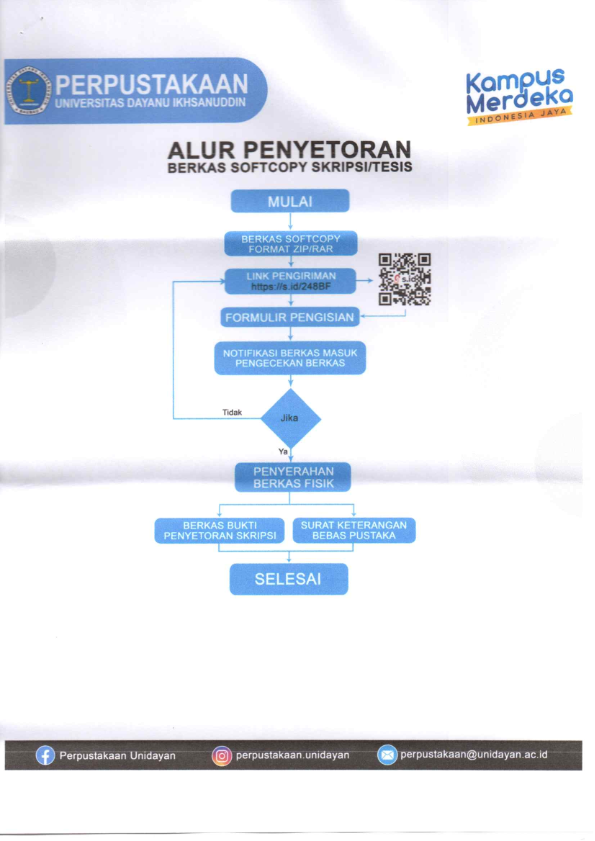 PERPUSTAKAAN
UNIVERSITAS DAYANU IKHSANUDDIN

Kampus Merdeka
INDONESIA JAYA

ALUR PENYETORAN
BERKAS SOFTCOPY SKRIPSI/TESIS

MULAI

BERKAS SOFTCOPY FORMAT ZIP/RAR

LINK PENGIRIMAN
https://s.id/248BF

s.id

FORMULIR PENGISIAN

NOTIFIKASI BERKAS MASUK PENGECEKAN BERKAS

Tidak

Jika

Ya

PENYERAHAN BERKAS FISIK

BERKAS BUKTI PENYETORAN SKRIPSI

SURAT KETERANGAN BEBAS PUSTAKA

SELESAI

Perpustakaan Unidayan
perpustakaan.unidayan
perpustakaan@unidayan.ac.id